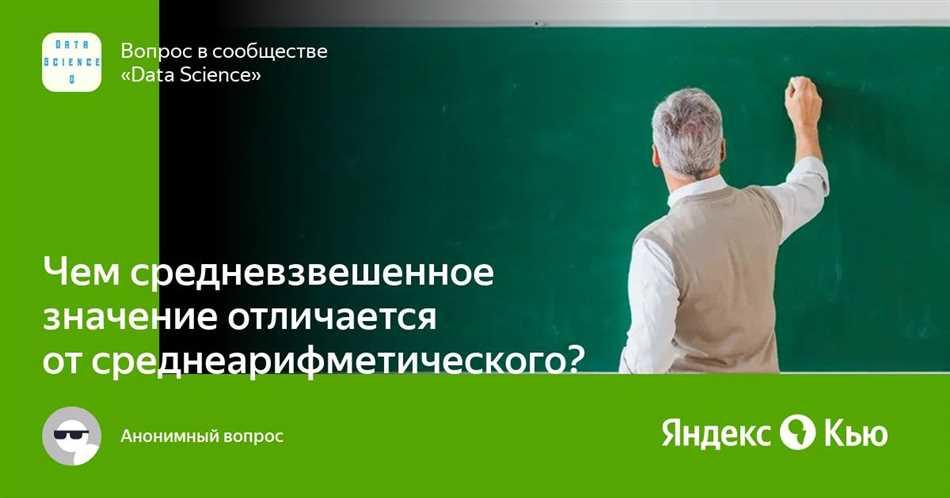 DATA SCIENCE Q

Вопрос в сообществе «Data Science»

Чем средневзвешенное значение отличается от среднеарифметического?

Анонимный вопрос

Яндекс Кью